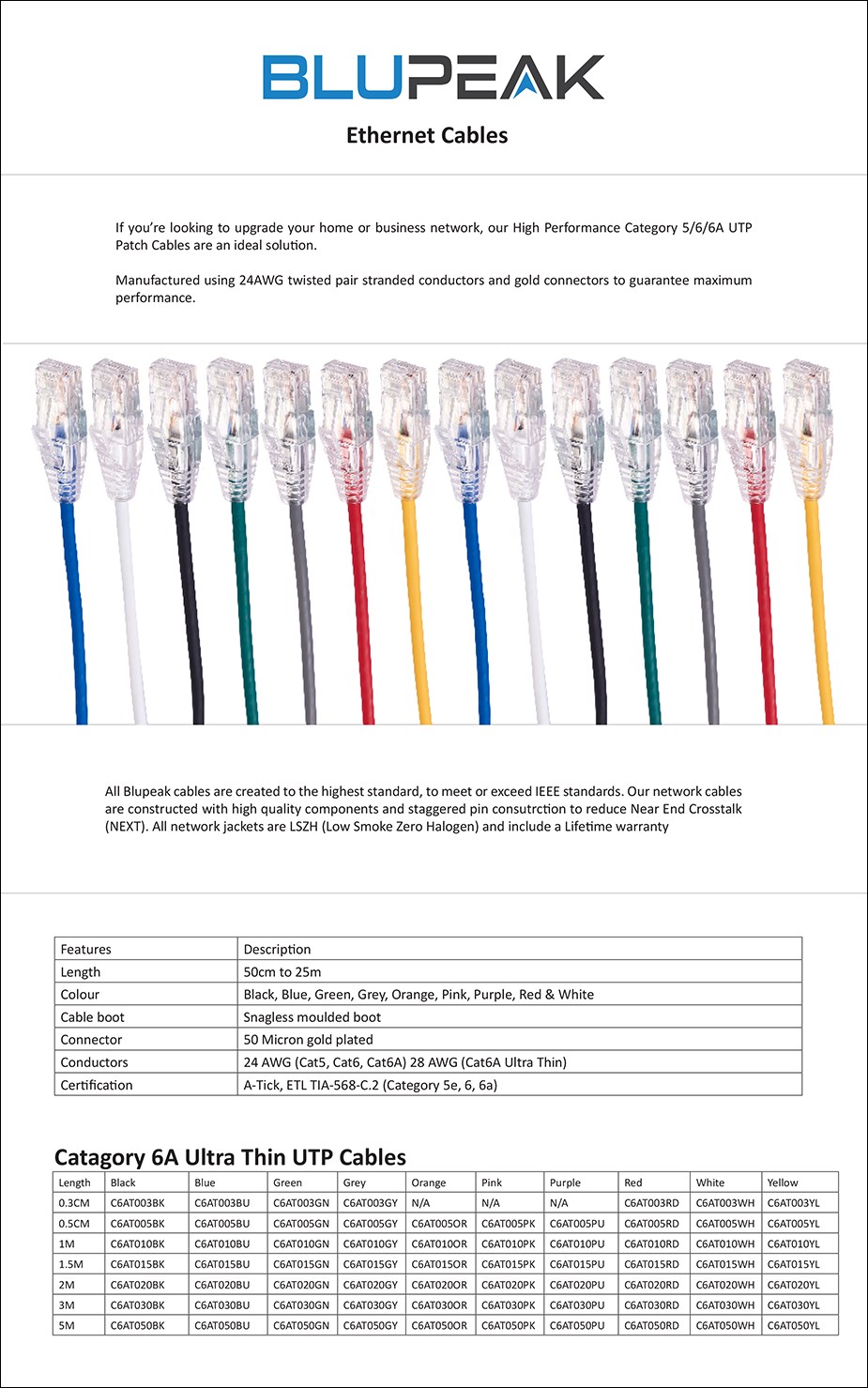 BLUPEAK

Ethernet Cables

If you're looking to upgrade your home or business network, our High Performance Category 5/6/6A UTP Patch Cables are an ideal solution.

Manufactured using 24AWG twisted pair stranded conductors and gold connectors to guarantee maximum performance.

All Blupeak cables are created to the highest standard, to meet or exceed IEEE standards. Our network cables are constructed with high quality components and staggered pin consutrction to reduce Near End Crosstalk (NEXT). All network jackets are LSZH (Low Smoke Zero Halogen) and include a Lifetime warranty

| Features | Description |
|---|---|
| Length | 50cm to 25m |
| Colour | Black, Blue, Green, Grey, Orange, Pink, Purple, Red & White |
| Cable boot | Snagless moulded boot |
| Connector | 50 Micron gold plated |
| Conductors | 24 AWG (Cat5, Cat6, Cat6A) 28 AWG (Cat6A Ultra Thin) |
| Certification | A-Tick, ETL TIA-568-C.2 (Category 5e, 6, 6a) |

Catagory 6A Ultra Thin UTP Cables

| Length | Black | Blue | Green | Grey | Orange | Pink | Purple | Red | White | Yellow |
|---|---|---|---|---|---|---|---|---|---|---|
| 0.3CM | C6AT003BK | C6AT003BU | C6AT003GN | C6AT003GY | N/A | N/A | N/A | C6AT003RD | C6AT003WH | C6AT003YL |
| 0.5CM | C6AT005BK | C6AT005BU | C6AT005GN | C6AT005GY | C6AT005OR | C6AT005PK | C6AT005PU | C6AT005RD | C6AT005WH | C6AT005YL |
| 1M | C6AT010BK | C6AT010BU | C6AT010GN | C6AT010GY | C6AT010OR | C6AT010PK | C6AT010PU | C6AT010RD | C6AT010WH | C6AT010YL |
| 1.5M | C6AT015BK | C6AT015BU | C6AT015GN | C6AT015GY | C6AT015OR | C6AT015PK | C6AT015PU | C6AT015RD | C6AT015WH | C6AT015YL |
| 2M | C6AT020BK | C6AT020BU | C6AT020GN | C6AT020GY | C6AT020OR | C6AT020PK | C6AT020PU | C6AT020RD | C6AT020WH | C6AT020YL |
| 3M | C6AT030BK | C6AT030BU | C6AT030GN | C6AT030GY | C6AT030OR | C6AT030PK | C6AT030PU | C6AT030RD | C6AT030WH | C6AT030YL |
| 5M | C6AT050BK | C6AT050BU | C6AT050GN | C6AT050GY | C6AT050OR | C6AT050PK | C6AT050PU | C6AT050RD | C6AT050WH | C6AT050YL |